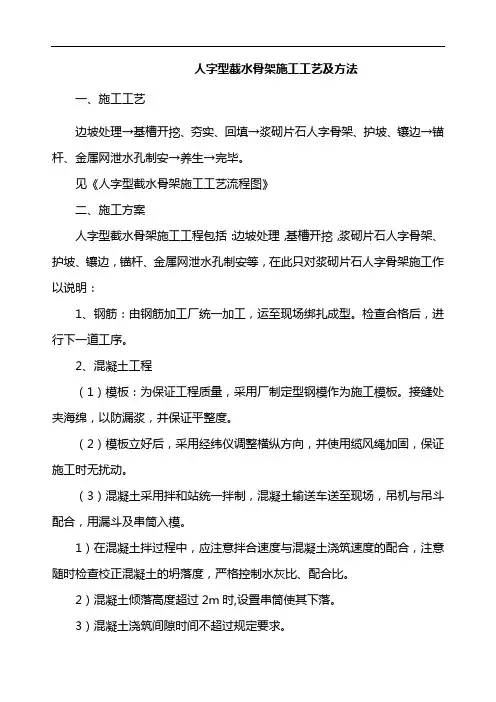 人字型截水骨架施工工艺及方法

一、施工工艺

边坡处理→基槽开挖、夯实、回填→浆砌片石人字骨架、护坡、镶边→锚杆、金属网泄水孔制安→养生→完毕。

见《人字型截水骨架施工工艺流程图》

二、施工方案

人字型截水骨架施工工程包括:边坡处理,基槽开挖,浆砌片石人字骨架、护坡、镶边,锚杆、金属网泄水孔制安等,在此只对浆砌片石人字骨架施工作以说明:

1、钢筋:由钢筋加工厂统一加工,运至现场绑扎成型。检查合格后,进行下一道工序。

2、混凝土工程

(1)模板:为保证工程质量,采用厂制定型钢模作为施工模板。接缝处夹海绵,以防漏浆,并保证平整度。

(2)模板立好后,采用经纬仪调整横纵方向,并使用缆风绳加固,保证施工时无扰动。

(3)混凝土采用拌和站统一拌制,混凝土输送车送至现场,吊机与吊斗配合,用漏斗及串筒入模。

1)在混凝土拌过程中,应注意拌合速度与混凝土浇筑速度的配合,注意随时检查校正混凝土的坍落度,严格控制水灰比、配合比。

2)混凝土倾落高度超过 2m 时,设置串筒使其下落。

3)混凝土浇筑间隙时间不超过规定要求。